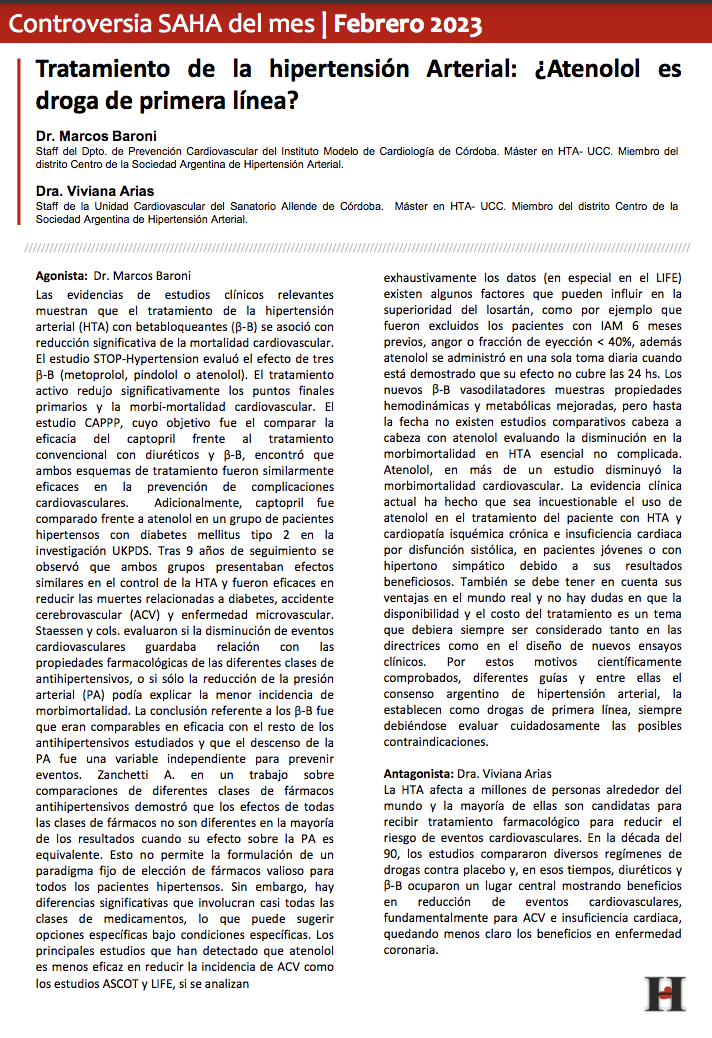 Controversia SAHA del mes | Febrero 2023

Tratamiento de la hipertensión Arterial: ¿Atenolol es droga de primera línea?

Dr. Marcos Baroni
Staff del Dpto. de Prevención Cardiovascular del Instituto Modelo de Cardiología de Córdoba. Máster en HTA- UCC. Miembro del distrito Centro de la Sociedad Argentina de Hipertensión Arterial.

Dra. Viviana Arias
Staff de la Unidad Cardiovascular del Sanatorio Allende de Córdoba. Máster en HTA- UCC. Miembro del distrito Centro de la Sociedad Argentina de Hipertensión Arterial.

Agonista: Dr. Marcos Baroni
Las evidencias de estudios clínicos relevantes muestran que el tratamiento de la hipertensión arterial (HTA) con betabloqueantes (β-B) se asoció con reducción significativa de la mortalidad cardiovascular. El estudio STOP-Hypertension evaluó el efecto de tres β-B (metoprolol, pindolol o atenolol). El tratamiento activo redujo significativamente los puntos finales primarios y la morbi-mortalidad cardiovascular. El estudio CAPPP, cuyo objetivo fue el comparar la eficacia del captopril frente al tratamiento convencional con diuréticos y β-B, encontró que ambos esquemas de tratamiento fueron similarmente eficaces en la prevención de complicaciones cardiovasculares. Adicionalmente, captopril fue comparado frente a atenolol en un grupo de pacientes hipertensos con diabetes mellitus tipo 2 en la investigación UKPDS. Tras 9 años de seguimiento se observó que ambos grupos presentaban efectos similares en el control de la HTA y fueron eficaces en reducir las muertes relacionadas a diabetes, accidente cerebrovascular (ACV) y enfermedad microvascular. Staessen y cols. evaluaron si la disminución de eventos cardiovasculares guardaba relación con las propiedades farmacológicas de las diferentes clases de antihipertensivos, o si sólo la reducción de la presión arterial (PA) podía explicar la menor incidencia de morbimortalidad. La conclusión referente a los β-B fue que eran comparables en eficacia con el resto de los antihipertensivos estudiados y que el descenso de la PA fue una variable independiente para prevenir eventos. Zanchetti A. en un trabajo sobre comparaciones de diferentes clases de fármacos antihipertensivos demostró que los efectos de todas las clases de fármacos no son diferentes en la mayoría de los resultados cuando su efecto sobre la PA es equivalente. Esto no permite la formulación de un paradigma fijo de elección de fármacos valioso para todos los pacientes hipertensos. Sin embargo, hay diferencias significativas que involucran casi todas las clases de medicamentos, lo que puede sugerir opciones específicas bajo condiciones específicas. Los principales estudios que han detectado que atenolol es menos eficaz en reducir la incidencia de ACV como los estudios ASCOT y LIFE, si se analizan exhaustivamente los datos (en especial en el LIFE) existen algunos factores que pueden influir en la superioridad del losartán, como por ejemplo que fueron excluidos los pacientes con IAM 6 meses previos, angor o fracción de eyección < 40%, además atenolol se administró en una sola toma diaria cuando está demostrado que su efecto no cubre las 24 hs. Los nuevos β-B vasodilatadores muestras propiedades hemodinámicas y metabólicas mejoradas, pero hasta la fecha no existen estudios comparativos cabeza a cabeza con atenolol evaluando la disminución en la morbimortalidad en HTA esencial no complicada. Atenolol, en más de un estudio disminuyó la morbimortalidad cardiovascular. La evidencia clínica actual ha hecho que sea incuestionable el uso de atenolol en el tratamiento del paciente con HTA y cardiopatía isquémica crónica e insuficiencia cardiaca por disfunción sistólica, en pacientes jóvenes o con hipertono simpático debido a sus resultados beneficiosos. También se debe tener en cuenta sus ventajas en el mundo real y no hay dudas en que la disponibilidad y el costo del tratamiento es un tema que debiera siempre ser considerado tanto en las directrices como en el diseño de nuevos ensayos clínicos. Por estos motivos científicamente comprobados, diferentes guías y entre ellas el consenso argentino de hipertensión arterial, la establecen como drogas de primera línea, siempre debiéndose evaluar cuidadosamente las posibles contraindicaciones.

Antagonista: Dra. Viviana Arias
La HTA afecta a millones de personas alrededor del mundo y la mayoría de ellas son candidatas para recibir tratamiento farmacológico para reducir el riesgo de eventos cardiovasculares. En la década del 90, los estudios compararon diversos regímenes de drogas contra placebo y, en esos tiempos, diuréticos y β-B ocuparon un lugar central mostrando beneficios en reducción de eventos cardiovasculares, fundamentalmente para ACV e insuficiencia cardiaca, quedando menos claro los beneficios en enfermedad coronaria.

H